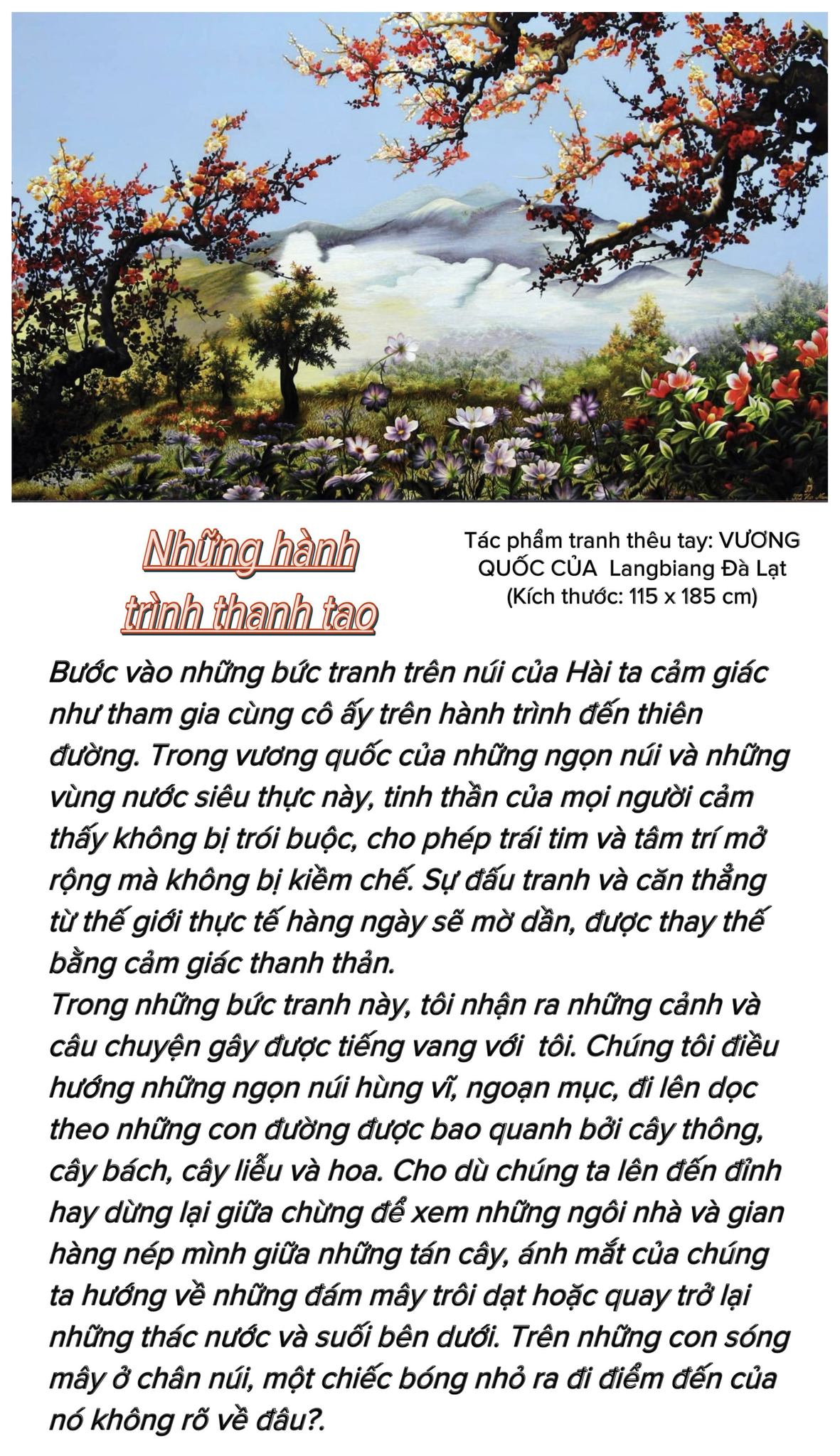 Những hành trình thanh tao

Tác phẩm tranh thêu tay: VƯƠNG QUỐC CỦA Langbiang Đà Lạt (Kích thước: 115 x 185 cm)

Bước vào những bức tranh trên núi của Hài ta cảm giác như tham gia cùng cô ấy trên hành trình đến thiên đường. Trong vương quốc của những ngọn núi và những vùng nước siêu thực này, tinh thần của mọi người cảm thấy không bị trói buộc, cho phép trái tim và tâm trí mở rộng mà không bị kiềm chế. Sự đấu tranh và căn thẳng từ thế giới thực tế hàng ngày sẽ mờ dần, được thay thế bằng cảm giác thanh thản.
Trong những bức tranh này, tôi nhận ra những cảnh và câu chuyện gây được tiếng vang với tôi. Chúng tôi điều hướng những ngọn núi hùng vĩ, ngoạn mục, đi lên dọc theo những con đường được bao quanh bởi cây thông, cây bách, cây liễu và hoa. Cho dù chúng ta lên đến đỉnh hay dừng lại giữa chừng để xem những ngôi nhà và gian hàng nép mình giữa những tán cây, ánh mắt của chúng ta hướng về những đám mây trôi dạt hoặc quay trở lại những thác nước và suối bên dưới. Trên những con sóng mây ở chân núi, một chiếc bóng nhỏ ra đi điểm đến của nó không rõ về đâu?.